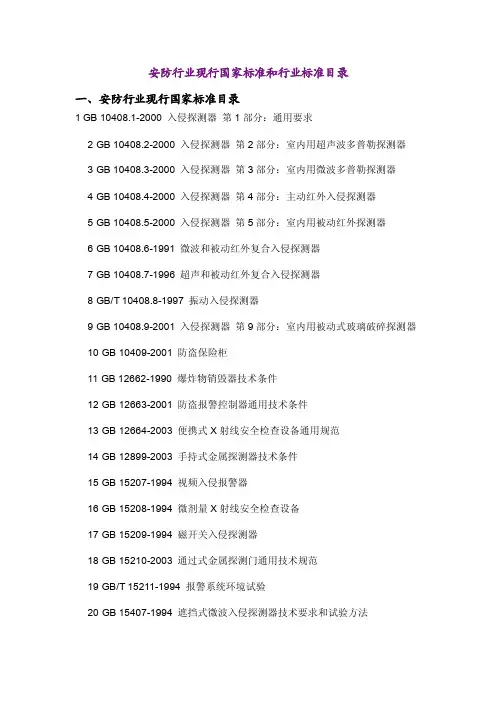 安防行业现行国家标准和行业标准目录

一、安防行业现行国家标准目录

1 GB 10408.1-2000 入侵探测器 第 1 部分：通用要求

2 GB 10408.2-2000 入侵探测器 第 2 部分：室内用超声波多普勒探测器

3 GB 10408.3-2000 入侵探测器 第 3 部分：室内用微波多普勒探测器

4 GB 10408.4-2000 入侵探测器 第 4 部分：主动红外入侵探测器

5 GB 10408.5-2000 入侵探测器 第 5 部分：室内用被动红外探测器

6 GB 10408.6-1991 微波和被动红外复合入侵探测器

7 GB 10408.7-1996 超声和被动红外复合入侵探测器

8 GB/T 10408.8-1997 振动入侵探测器

9 GB 10408.9-2001 入侵探测器 第 9 部分：室内用被动式玻璃破碎探测器

10 GB 10409-2001 防盗保险柜

11 GB 12662-1990 爆炸物销毁器技术条件

12 GB 12663-2001 防盗报警控制器通用技术条件

13 GB 12664-2003 便携式 X 射线安全检查设备通用规范

14 GB 12899-2003 手持式金属探测器技术条件

15 GB 15207-1994 视频入侵报警器

16 GB 15208-1994 微剂量 X 射线安全检查设备

17 GB 15209-1994 磁开关入侵探测器

18 GB 15210-2003 通过式金属探测门通用技术规范

19 GB/T 15211-1994 报警系统环境试验

20 GB 15407-1994 遮挡式微波入侵探测器技术要求和试验方法